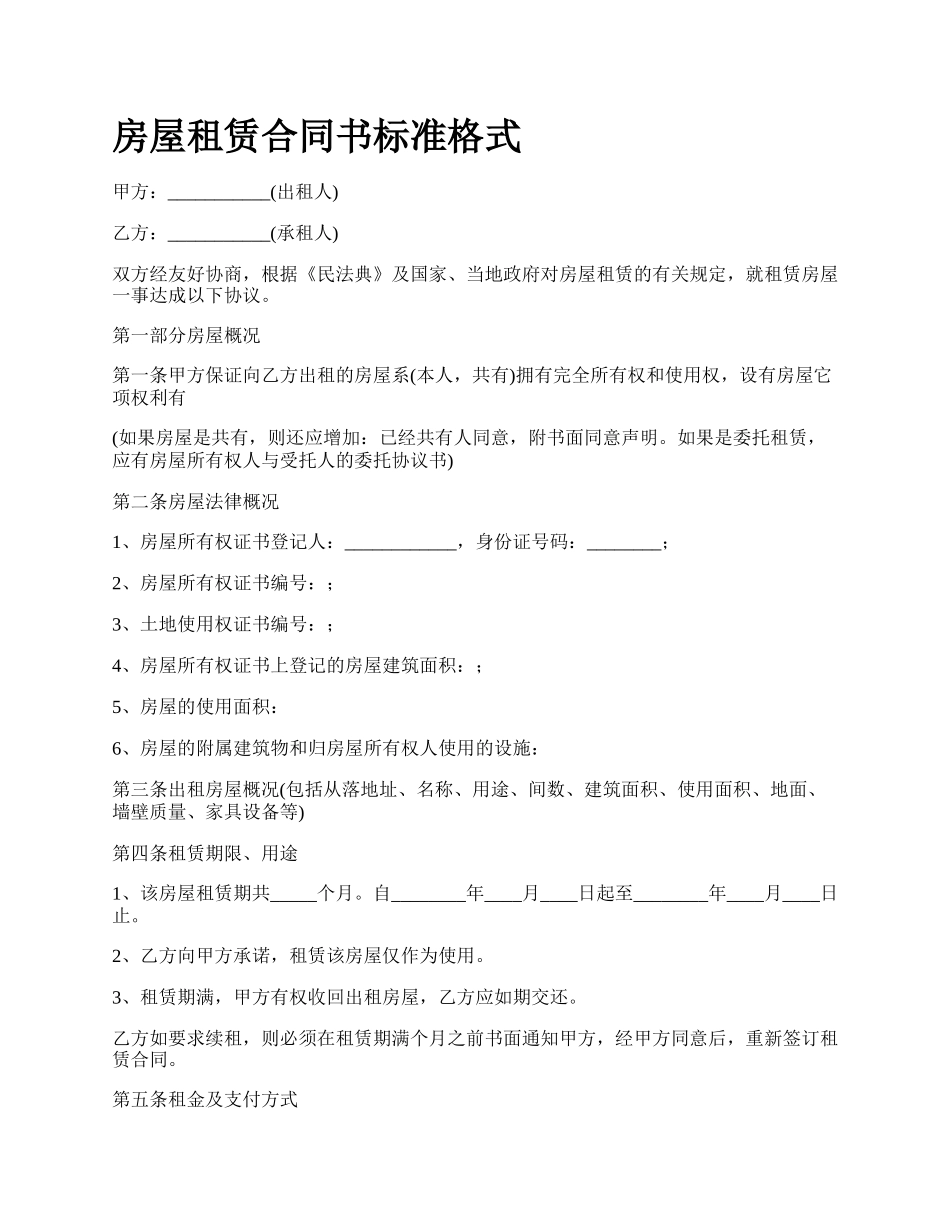 房屋租赁合同书标准格式

甲方：___________(出租人)

乙方：___________(承租人)

双方经友好协商，根据《民法典》及国家、当地政府对房屋租赁的有关规定，就租赁房屋一事达成以下协议。

第一部分房屋概况

第一条甲方保证向乙方出租的房屋系(本人，共有)拥有完全所有权和使用权，设有房屋它项权利有

(如果房屋是共有，则还应增加：已经共有人同意，附书面同意声明。如果是委托租赁，应有房屋所有权人与受托人的委托协议书)

第二条房屋法律概况

1、房屋所有权证书登记人：____________，身份证号码：________；

2、房屋所有权证书编号：；

3、土地使用权证书编号：；

4、房屋所有权证书上登记的房屋建筑面积：；

5、房屋的使用面积：

6、房屋的附属建筑物和归房屋所有权人使用的设施：

第三条出租房屋概况(包括从落地址、名称、用途、间数、建筑面积、使用面积、地面、墙壁质量、家具设备等)

第四条租赁期限、用途

1、该房屋租赁期共_____个月。自________年____月____日起至________年____月____日止。

2、乙方向甲方承诺，租赁该房屋仅作为使用。

3、租赁期满，甲方有权收回出租房屋，乙方应如期交还。

乙方如要求续租，则必须在租赁期满个月之前书面通知甲方，经甲方同意后，重新签订租赁合同。

第五条租金及支付方式